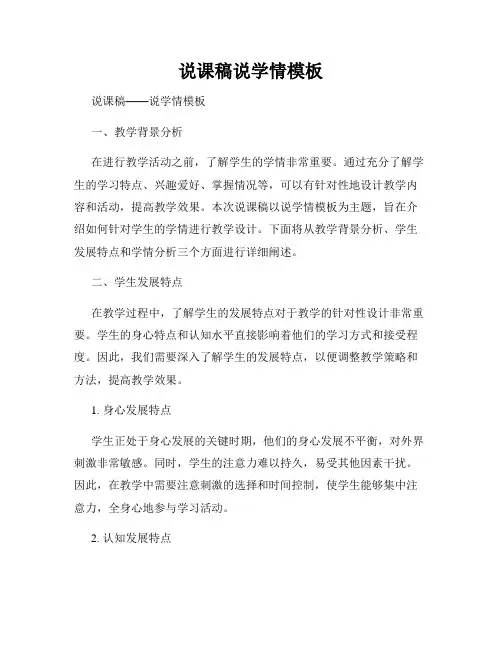 说课稿说学情模板

说课稿——说学情模板

一、教学背景分析

在进行教学活动之前，了解学生的学情非常重要。通过充分了解学生的学习特点、兴趣爱好、掌握情况等，可以有针对性地设计教学内容和活动，提高教学效果。本次说课稿以说学情模板为主题，旨在介绍如何针对学生的学情进行教学设计。下面将从教学背景分析、学生发展特点和学情分析三个方面进行详细阐述。

二、学生发展特点

在教学过程中，了解学生的发展特点对于教学的针对性设计非常重要。学生的身心特点和认知水平直接影响着他们的学习方式和接受程度。因此，我们需要深入了解学生的发展特点，以便调整教学策略和方法，提高教学效果。

1. 身心发展特点

学生正处于身心发展的关键时期，他们的身心发展不平衡，对外界刺激非常敏感。同时，学生的注意力难以持久，易受其他因素干扰。因此，在教学中需要注意刺激的选择和时间控制，使学生能够集中注意力，全身心地参与学习活动。

2. 认知发展特点